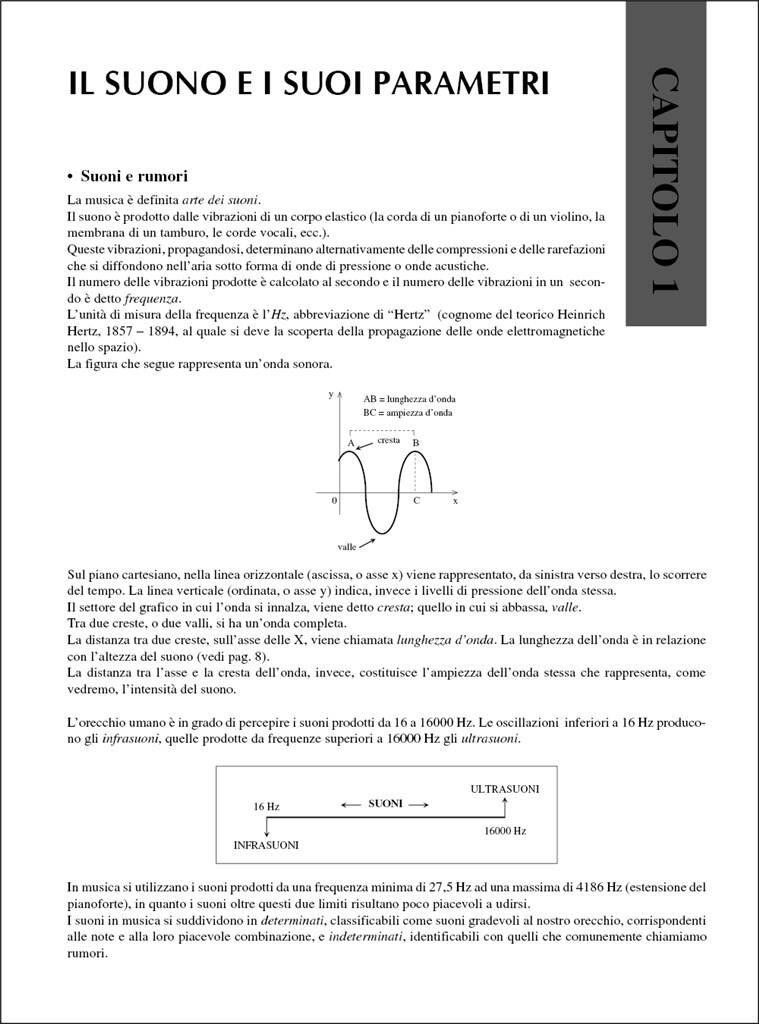 IL SUONO E I SUOI PARAMETRI

CAPITOLO 1

• Suoni e rumori

La musica è definita arte dei suoni.
Il suono è prodotto dalle vibrazioni di un corpo elastico (la corda di un pianoforte o di un violino, la membrana di un tamburo, le corde vocali, ecc.).
Queste vibrazioni, propagandosi, determinano alternativamente delle compressioni e delle rarefazioni che si diffondono nell'aria sotto forma di onde di pressione o onde acustiche.
Il numero delle vibrazioni prodotte è calcolato al secondo e il numero delle vibrazioni in un secondo è detto frequenza.
L'unità di misura della frequenza è l'Hz, abbreviazione di "Hertz" (cognome del teorico Heinrich Hertz, 1857 – 1894, al quale si deve la scoperta della propagazione delle onde elettromagnetiche nello spazio).
La figura che segue rappresenta un'onda sonora.

y
AB = lunghezza d'onda
BC = ampiezza d'onda
cresta
A
B
0
C
x
valle

Sul piano cartesiano, nella linea orizzontale (ascissa, o asse x) viene rappresentato, da sinistra verso destra, lo scorrere del tempo. La linea verticale (ordinata, o asse y) indica, invece i livelli di pressione dell'onda stessa.
Il settore del grafico in cui l'onda si innalza, viene detto cresta; quello in cui si abbassa, valle.
Tra due creste, o due valli, si ha un'onda completa.
La distanza tra due creste, sull'asse delle X, viene chiamata lunghezza d'onda. La lunghezza dell'onda è in relazione con l'altezza del suono (vedi pag. 8).
La distanza tra l'asse e la cresta dell'onda, invece, costituisce l'ampiezza dell'onda stessa che rappresenta, come vedremo, l'intensità del suono.

L'orecchio umano è in grado di percepire i suoni prodotti da 16 a 16000 Hz. Le oscillazioni inferiori a 16 Hz producono gli infrasuoni, quelle prodotte da frequenze superiori a 16000 Hz gli ultrasuoni.

ULTRASUONI
16 Hz
← SUONI →
16000 Hz
INFRASUONI

In musica si utilizzano i suoni prodotti da una frequenza minima di 27,5 Hz ad una massima di 4186 Hz (estensione del pianoforte), in quanto i suoni oltre questi due limiti risultano poco piacevoli a udirsi.
I suoni in musica si suddividono in determinati, classificabili come suoni gradevoli al nostro orecchio, corrispondenti alle note e alla loro piacevole combinazione, e indeterminati, identificabili con quelli che comunemente chiamiamo rumori.